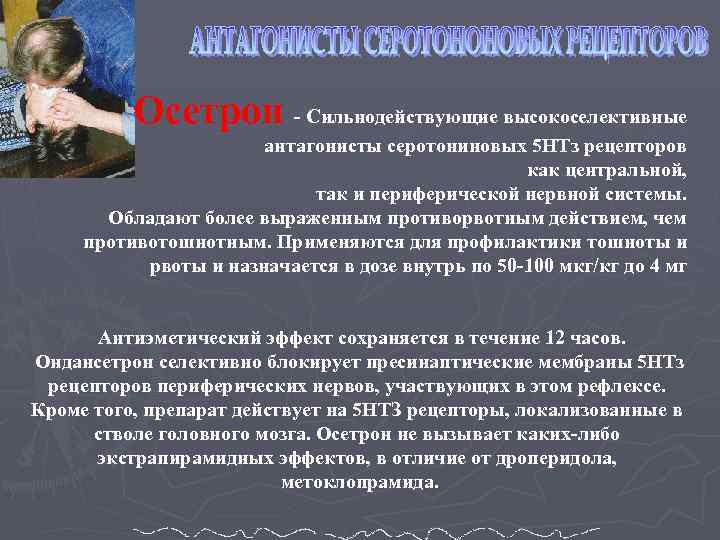 АНТАГОНИСТЫ СЕРОТОНОНОВЫХ РЕЦЕПТОРОВ

Осетрон - Сильнодействующие высокоселективные антагонисты серотониновых 5НТз рецепторов как центральной, так и периферической нервной системы. Обладают более выраженным противорвотным действием, чем противотошнотным. Применяются для профилактики тошноты и рвоты и назначается в дозе внутрь по 50-100 мкг/кг до 4 мг

Антиэметический эффект сохраняется в течение 12 часов. Ондансетрон селективно блокирует пресинаптические мембраны 5НТз рецепторов периферических нервов, участвующих в этом рефлексе. Кроме того, препарат действует на 5НТЗ рецепторы, локализованные в стволе головного мозга. Осетрон не вызывает каких-либо экстрапирамидных эффектов, в отличие от дроперидола, метоклопрамида.